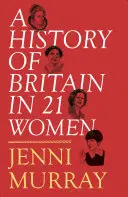 A HISTORY OF BRITAIN IN 21 WOMEN

JENNI MURRAY